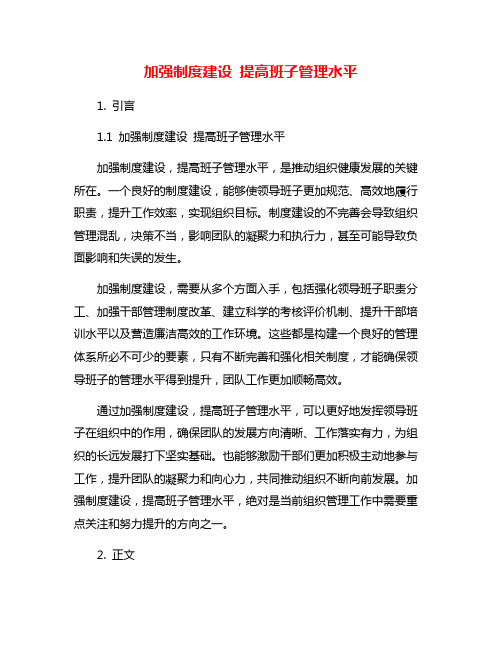 加强制度建设 提高班子管理水平

1. 引言

1.1 加强制度建设 提高班子管理水平

加强制度建设，提高班子管理水平，是推动组织健康发展的关键所在。一个良好的制度建设，能够使领导班子更加规范、高效地履行职责，提升工作效率，实现组织目标。制度建设的不完善会导致组织管理混乱，决策不当，影响团队的凝聚力和执行力，甚至可能导致负面影响和失误的发生。

加强制度建设，需要从多个方面入手，包括强化领导班子职责分工、加强干部管理制度改革、建立科学的考核评价机制、提升干部培训水平以及营造廉洁高效的工作环境。这些都是构建一个良好的管理体系所必不可少的要素，只有不断完善和强化相关制度，才能确保领导班子的管理水平得到提升，团队工作更加顺畅高效。

通过加强制度建设，提高班子管理水平，可以更好地发挥领导班子在组织中的作用，确保团队的发展方向清晰、工作落实有力，为组织的长远发展打下坚实基础。也能够激励干部们更加积极主动地参与工作，提升团队的凝聚力和向心力，共同推动组织不断向前发展。加强制度建设，提高班子管理水平，绝对是当前组织管理工作中需要重点关注和努力提升的方向之一。

2. 正文